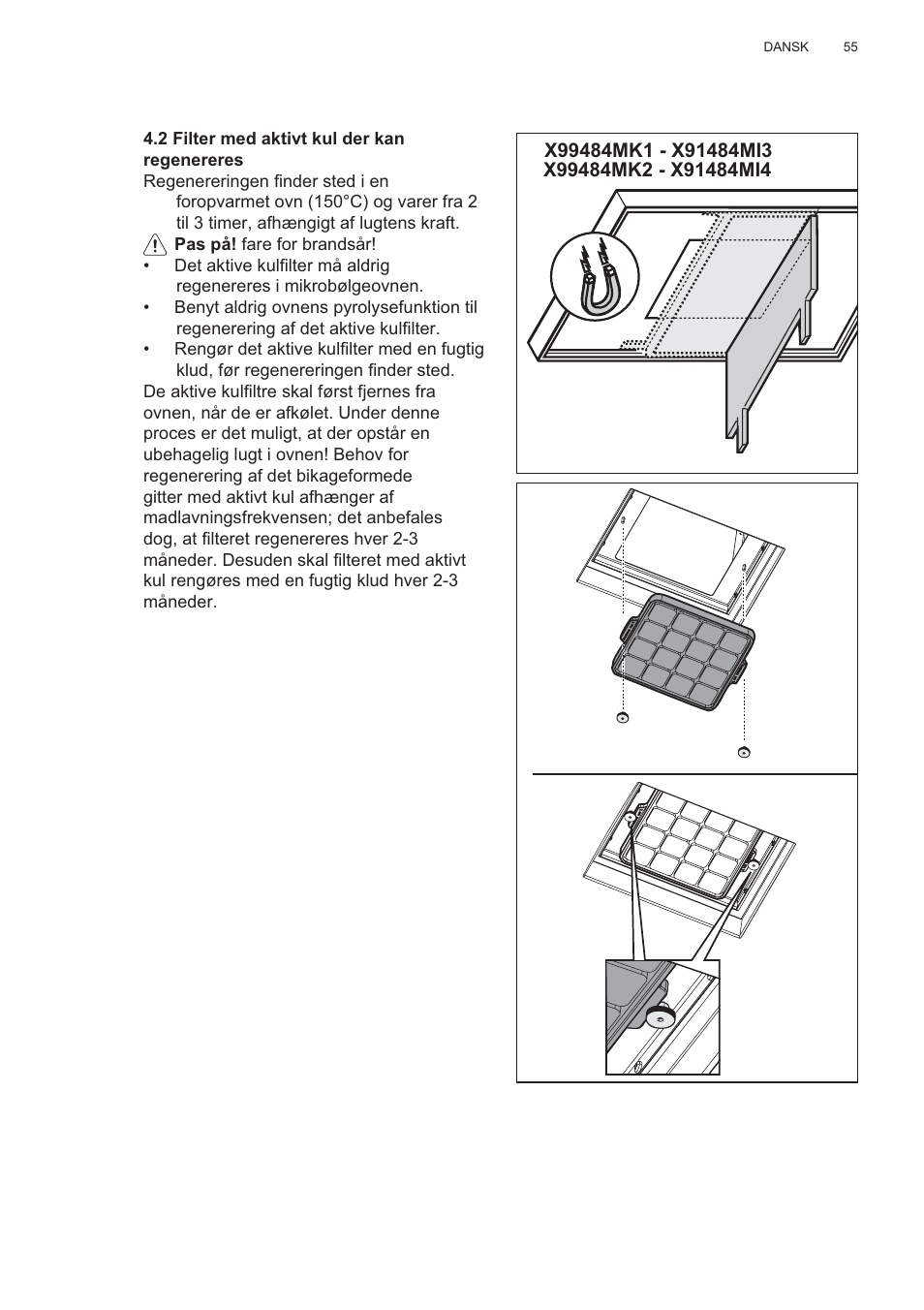 DANSK 55

4.2 Filter med aktivt kul der kan regenereres

Regenereringen finder sted i en foropvarmet ovn (150°C) og varer fra 2 til 3 timer, afhængigt af lugtens kraft.

Pas på! fare for brandsår!

• Det aktive kulfilter må aldrig regenereres i mikrobølgeovnen.
• Benyt aldrig ovnens pyrolysefunktion til regenerering af det aktive kulfilter.
• Rengør det aktive kulfilter med en fugtig klud, før regenereringen finder sted.

De aktive kulfiltre skal først fjernes fra ovnen, når de er afkølet. Under denne proces er det muligt, at der opstår en ubehagelig lugt i ovnen! Behov for regenerering af det bikageformede gitter med aktivt kul afhænger af madlavningsfrekvensen; det anbefales dog, at filteret regenereres hver 2-3 måneder. Desuden skal filteret med aktivt kul rengøres med en fugtig klud hver 2-3 måneder.

X99484MK1 - X91484MI3
X99484MK2 - X91484MI4